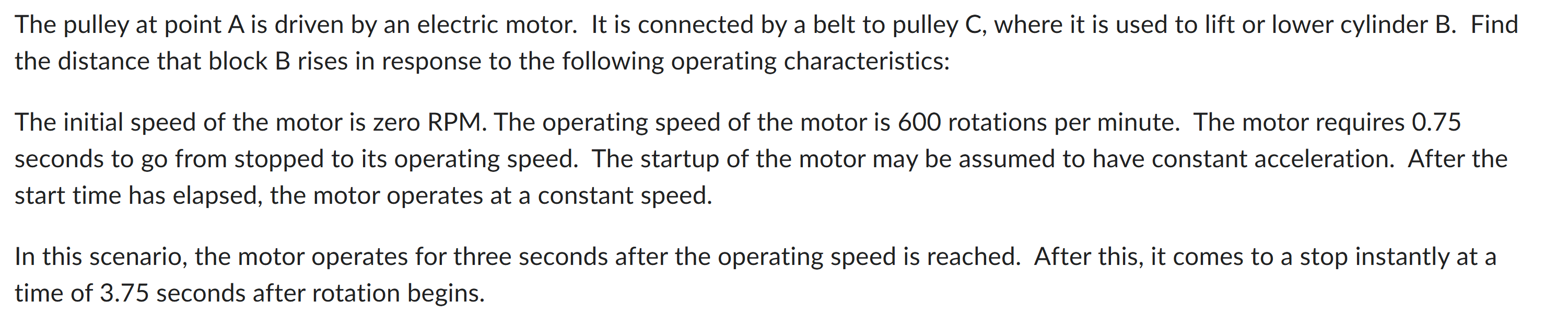 The pulley at point A is driven by an electric motor. It is connected by a belt to pulley C, where it is used to lift or lower cylinder B. Find the distance that block B rises in response to the following operating characteristics:

The initial speed of the motor is zero RPM. The operating speed of the motor is 600 rotations per minute. The motor requires 0.75 seconds to go from stopped to its operating speed. The startup of the motor may be assumed to have constant acceleration. After the start time has elapsed, the motor operates at a constant speed.

In this scenario, the motor operates for three seconds after the operating speed is reached. After this, it comes to a stop instantly at a time of 3.75 seconds after rotation begins.